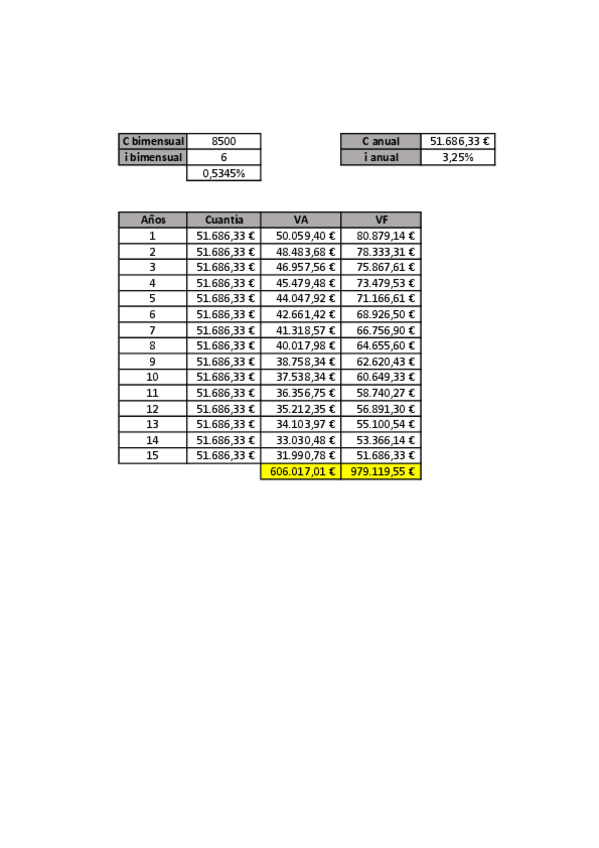 | C bimensual | 8500 |
|---|---|
| i bimensual | 6 |
| | 0,5345% |

| C anual | 51.686,33 € |
|---|---|
| i anual | 3,25% |

| Años | Cuantía | VA | VF |
|---|---|---|---|
| 1 | 51.686,33 € | 50.059,40 € | 80.879,14 € |
| 2 | 51.686,33 € | 48.483,68 € | 78.333,31 € |
| 3 | 51.686,33 € | 46.957,56 € | 75.867,61 € |
| 4 | 51.686,33 € | 45.479,48 € | 73.479,53 € |
| 5 | 51.686,33 € | 44.047,92 € | 71.166,61 € |
| 6 | 51.686,33 € | 42.661,42 € | 68.926,50 € |
| 7 | 51.686,33 € | 41.318,57 € | 66.756,90 € |
| 8 | 51.686,33 € | 40.017,98 € | 64.655,60 € |
| 9 | 51.686,33 € | 38.758,34 € | 62.620,43 € |
| 10 | 51.686,33 € | 37.538,34 € | 60.649,33 € |
| 11 | 51.686,33 € | 36.356,75 € | 58.740,27 € |
| 12 | 51.686,33 € | 35.212,35 € | 56.891,30 € |
| 13 | 51.686,33 € | 34.103,97 € | 55.100,54 € |
| 14 | 51.686,33 € | 33.030,48 € | 53.366,14 € |
| 15 | 51.686,33 € | 31.990,78 € | 51.686,33 € |
| | | 606.017,01 € | 979.119,55 € |